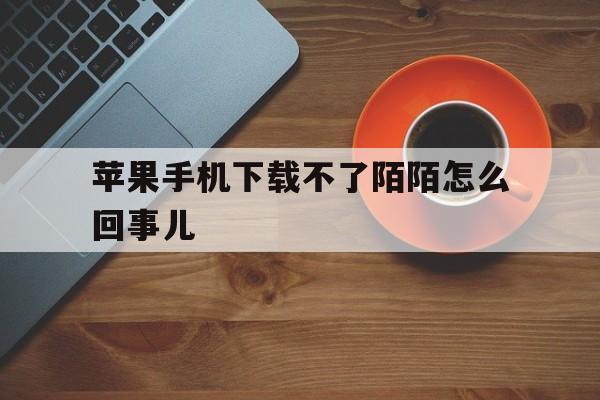 苹果手机下载不了陌陌怎么回事儿